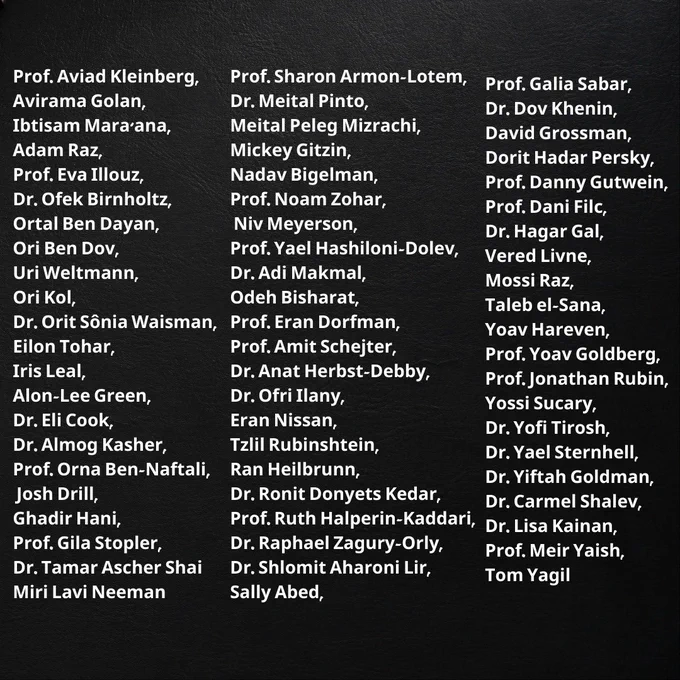 Prof. Aviad Kleinberg,
Avirama Golan,
Ibtisam Mara'ana,
Adam Raz,
Prof. Eva Illouz,
Dr. Ofek Birnholtz,
Ortal Ben Dayan,
Ori Ben Dov,
Uri Weltmann,
Ori Kol,
Dr. Orit Sônia Waisman,
Eilon Tohar,
Iris Leal,
Alon-Lee Green,
Dr. Eli Cook,
Dr. Almog Kasher,
Prof. Orna Ben-Naftali,
Josh Drill,
Ghadir Hani,
Prof. Gila Stopler,
Dr. Tamar Ascher Shai
Miri Lavi Neeman

Prof. Sharon Armon-Lotem,
Dr. Meital Pinto,
Meital Peleg Mizrachi,
Mickey Gitzin,
Nadav Bigelman,
Prof. Noam Zohar,
Niv Meyerson,
Prof. Yael Hashiloni-Dolev,
Dr. Adi Makmal,
Odeh Bisharat,
Prof. Eran Dorfman,
Prof. Amit Schejter,
Dr. Anat Herbst-Debby,
Dr. Ofri Ilany,
Eran Nissan,
Tzlil Rubinshtein,
Ran Heilbrunn,
Dr. Ronit Donyets Kedar,
Prof. Ruth Halperin-Kaddari,
Dr. Raphael Zagury-Orly,
Dr. Shlomit Aharoni Lir,
Sally Abed,

Prof. Galia Sabar,
Dr. Dov Khenin,
David Grossman,
Dorit Hadar Persky,
Prof. Danny Gutwein,
Prof. Dani Filc,
Dr. Hagar Gal,
Vered Livne,
Mossi Raz,
Taleb el-Sana,
Yoav Hareven,
Prof. Yoav Goldberg,
Prof. Jonathan Rubin,
Yossi Sucary,
Dr. Yofi Tirosh,
Dr. Yael Sternhell,
Dr. Yiftah Goldman,
Dr. Carmel Shalev,
Dr. Lisa Kainan,
Prof. Meir Yaish,
Tom Yagil